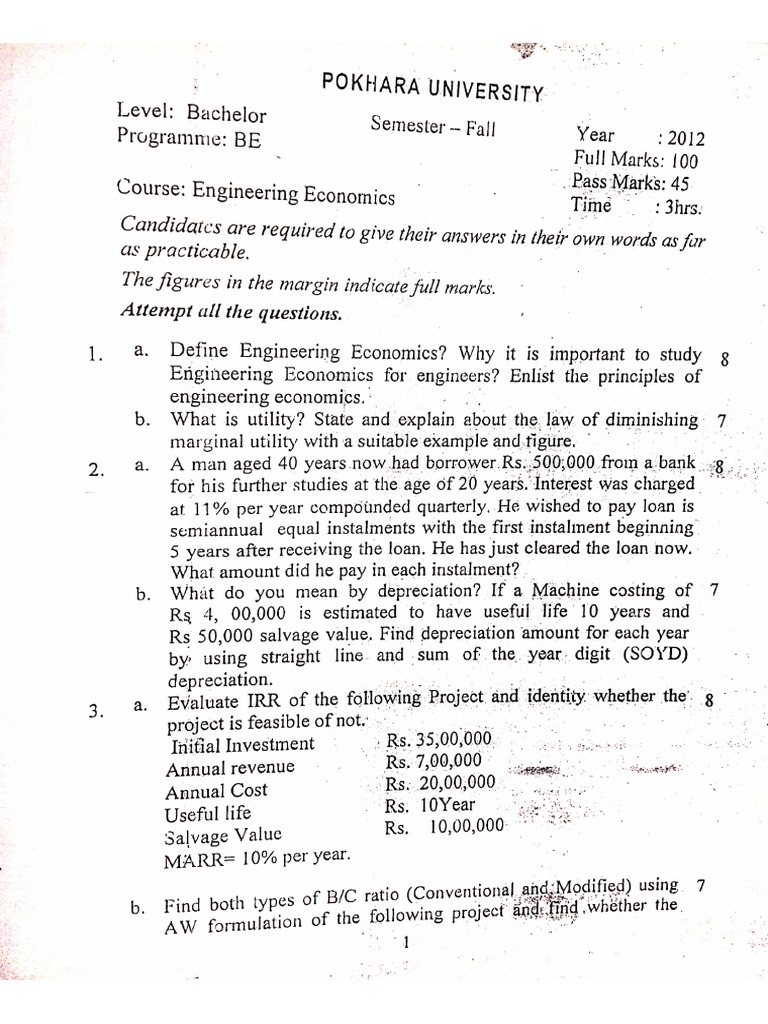 POKHARA UNIVERSITY

Level: Bachelor
Programme: BE

Semester – Fall

Year : 2012
Full Marks: 100
Pass Marks: 45
Time : 3hrs.

Course: Engineering Economics

Candidates are required to give their answers in their own words as far as practicable.

The figures in the margin indicate full marks.

Attempt all the questions.

1. a. Define Engineering Economics? Why it is important to study Engineering Economics for engineers? Enlist the principles of engineering economics. 8

b. What is utility? State and explain about the law of diminishing marginal utility with a suitable example and figure. 7

2. a. A man aged 40 years now had borrower Rs. 500,000 from a bank for his further studies at the age of 20 years. Interest was charged at 11% per year compounded quarterly. He wished to pay loan is semiannual equal instalments with the first instalment beginning 5 years after receiving the loan. He has just cleared the loan now. What amount did he pay in each instalment? 8

b. What do you mean by depreciation? If a Machine costing of Rs 4, 00,000 is estimated to have useful life 10 years and Rs 50,000 salvage value. Find depreciation amount for each year by using straight line and sum of the year digit (SOYD) depreciation. 7

3. a. Evaluate IRR of the following Project and identity whether the project is feasible of not. 8

Initial Investment Rs. 35,00,000
Annual revenue Rs. 7,00,000
Annual Cost Rs. 20,00,000
Useful life Rs. 10Year
Salvage Value Rs. 10,00,000
MARR= 10% per year.

b. Find both types of B/C ratio (Conventional and Modified) using AW formulation of the following project and find whether the 7

1